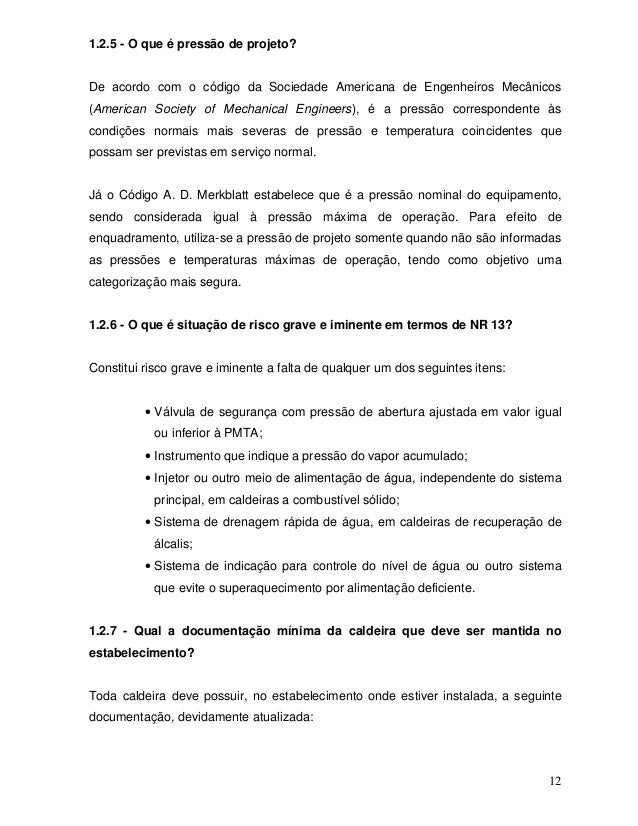 1.2.5 - O que é pressão de projeto?

De acordo com o código da Sociedade Americana de Engenheiros Mecânicos (American Society of Mechanical Engineers), é a pressão correspondente às condições normais mais severas de pressão e temperatura coincidentes que possam ser previstas em serviço normal.

Já o Código A. D. Merkblatt estabelece que é a pressão nominal do equipamento, sendo considerada igual à pressão máxima de operação. Para efeito de enquadramento, utiliza-se a pressão de projeto somente quando não são informadas as pressões e temperaturas máximas de operação, tendo como objetivo uma categorização mais segura.

1.2.6 - O que é situação de risco grave e iminente em termos de NR 13?

Constitui risco grave e iminente a falta de qualquer um dos seguintes itens:

• Válvula de segurança com pressão de abertura ajustada em valor igual ou inferior à PMTA;
• Instrumento que indique a pressão do vapor acumulado;
• Injetor ou outro meio de alimentação de água, independente do sistema principal, em caldeiras a combustível sólido;
• Sistema de drenagem rápida de água, em caldeiras de recuperação de álcalis;
• Sistema de indicação para controle do nível de água ou outro sistema que evite o superaquecimento por alimentação deficiente.

1.2.7 - Qual a documentação mínima da caldeira que deve ser mantida no estabelecimento?

Toda caldeira deve possuir, no estabelecimento onde estiver instalada, a seguinte documentação, devidamente atualizada:

12